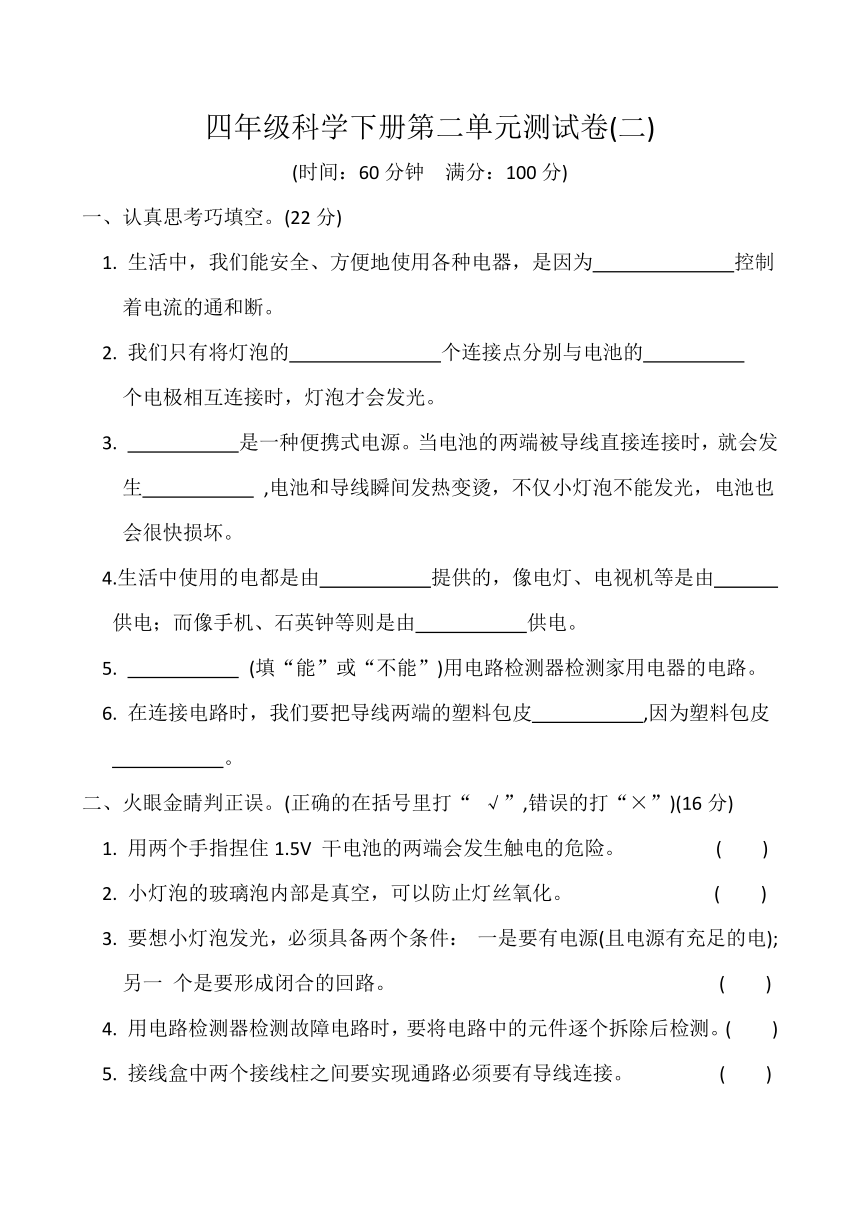 四年级科学下册第二单元测试卷(二)

(时间：60 分钟　满分：100 分)

一、认真思考巧填空。(22 分)

1. 生活中，我们能安全、方便地使用各种电器，是因为______________控制着电流的通和断。

2. 我们只有将灯泡的_______________个连接点分别与电池的__________个电极相互连接时，灯泡才会发光。

3. ___________是一种便携式电源。当电池的两端被导线直接连接时，就会发生___________ ,电池和导线瞬间发热变烫，不仅小灯泡不能发光，电池也会很快损坏。

4.生活中使用的电都是由___________提供的，像电灯、电视机等是由______供电；而像手机、石英钟等则是由___________供电。

5. ___________ (填“能”或“不能”)用电路检测器检测家用电器的电路。

6. 在连接电路时，我们要把导线两端的塑料包皮___________,因为塑料包皮___________。

二、火眼金睛判正误。(正确的在括号里打“ √”,错误的打“×”)(16 分)

1. 用两个手指捏住 1.5V 干电池的两端会发生触电的危险。 ( )

2. 小灯泡的玻璃泡内部是真空，可以防止灯丝氧化。 ( )

3. 要想小灯泡发光，必须具备两个条件： 一是要有电源(且电源有充足的电);另一 个是要形成闭合的回路。 ( )

4. 用电路检测器检测故障电路时，要将电路中的元件逐个拆除后检测。( )

5. 接线盒中两个接线柱之间要实现通路必须要有导线连接。 ( )